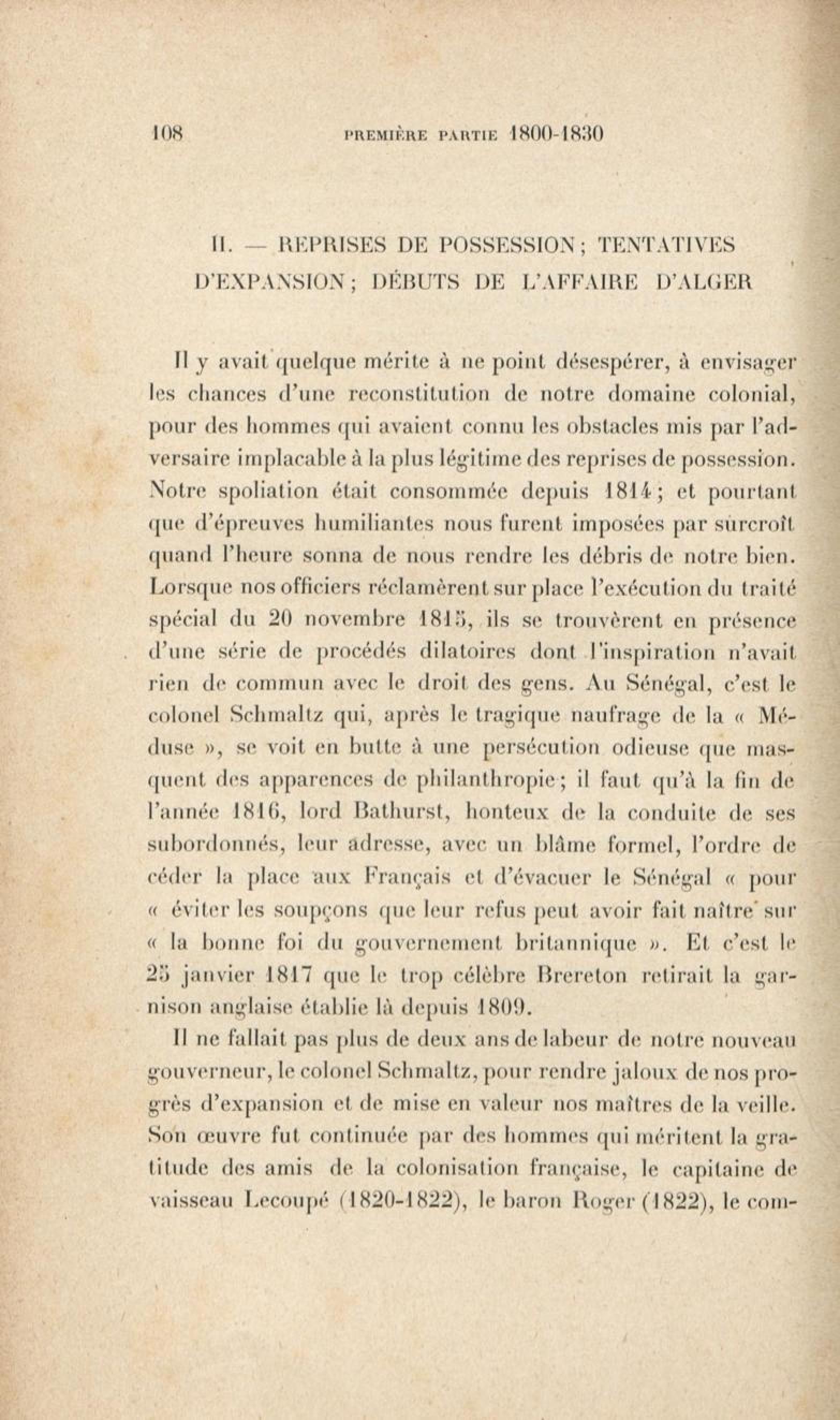 108 PREMIÈRE PARTIE 1800-1830

II. — REPRISES DE POSSESSION ; TENTATIVES D'EXPANSION ; DÉBUTS DE L'AFFAIRE D'ALGER

Il y avait quelque mérite à ne point désespérer, à envisager les chances d'une reconstitution de notre domaine colonial, pour des hommes qui avaient connu les obstacles mis par l'adversaire implacable à la plus légitime des reprises de possession. Notre spoliation était consommée depuis 1814 ; et pourtant que d'épreuves humiliantes nous furent imposées par surcroît quand l'heure sonna de nous rendre les débris de notre bien. Lorsque nos officiers réclamèrent sur place l'exécution du traité spécial du 20 novembre 1815, ils se trouvèrent en présence d'une série de procédés dilatoires dont l'inspiration n'avait rien de commun avec le droit des gens. Au Sénégal, c'est le colonel Schmaltz qui, après le tragique naufrage de la « Méduse », se voit en butte à une persécution odieuse que masquent des apparences de philanthropie ; il faut qu'à la fin de l'année 1816, lord Bathurst, honteux de la conduite de ses subordonnés, leur adresse, avec un blâme formel, l'ordre de céder la place aux Français et d'évacuer le Sénégal « pour « éviter les soupçons que leur refus peut avoir fait naître sur « la bonne foi du gouvernement britannique ». Et c'est le 25 janvier 1817 que le trop célèbre Brereton retirait la garnison anglaise établie là depuis 1809.

Il ne fallait pas plus de deux ans de labeur de notre nouveau gouverneur, le colonel Schmaltz, pour rendre jaloux de nos progrès d'expansion et de mise en valeur nos maîtres de la veille. Son œuvre fut continuée par des hommes qui méritent la gratitude des amis de la colonisation française, le capitaine de vaisseau Lecoupé (1820-1822), le baron Roger (1822), le com-